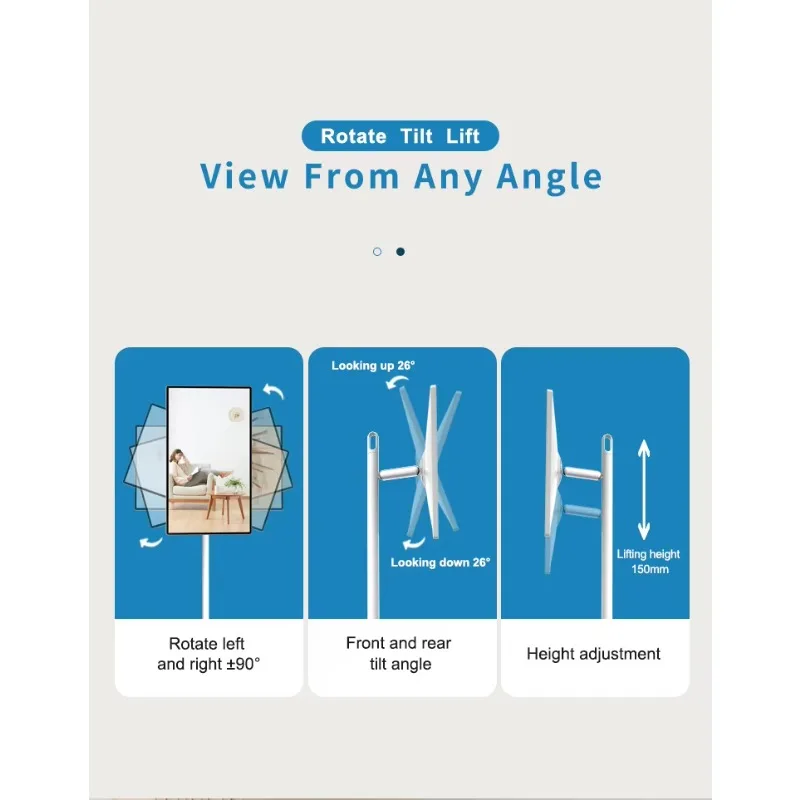 Rotate Tilt Lift

View From Any Angle

Rotate left and right ±90°

Looking up 26°

Looking down 26°

Front and rear tilt angle

Lifting height 150mm

Height adjustment